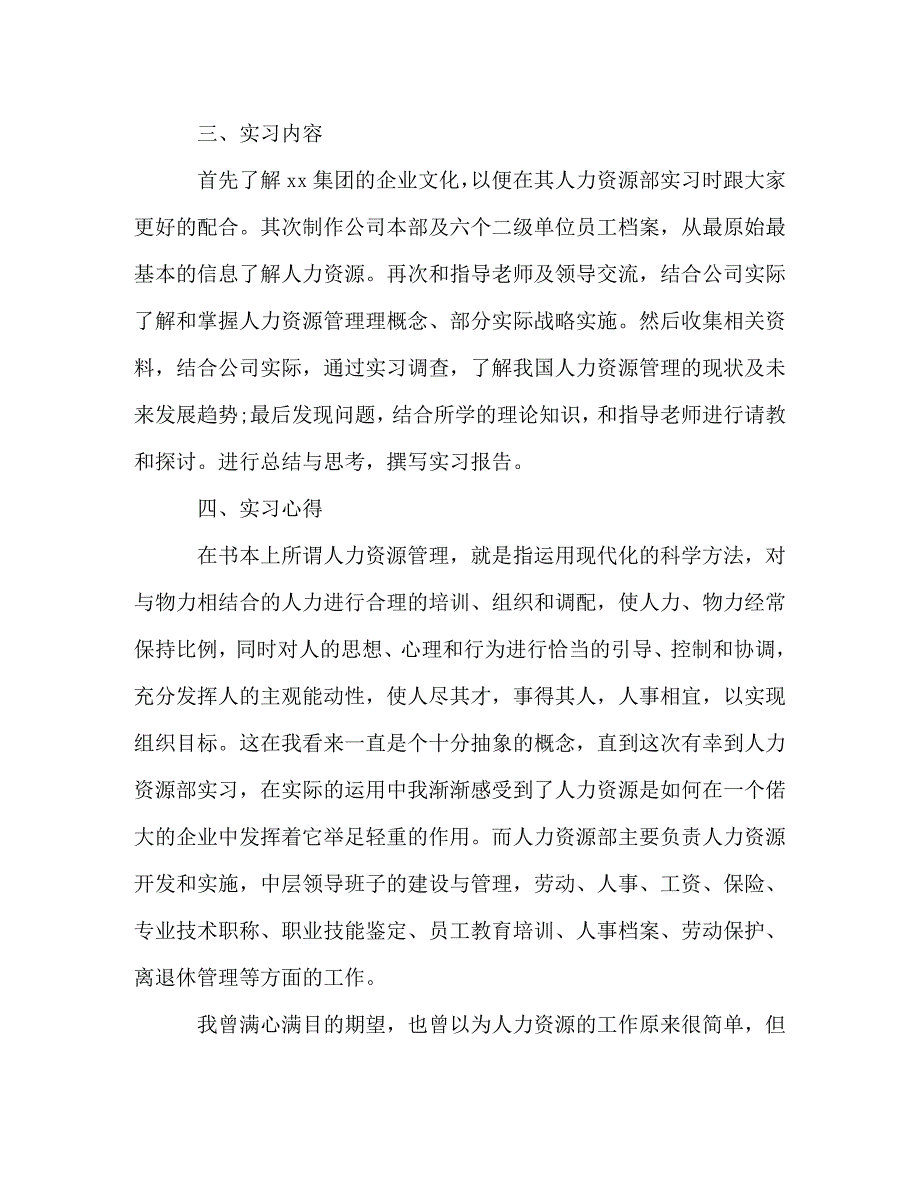 三、实习内容

首先了解 xx 集团的企业文化，以便在其人力资源部实习时跟大家更好的配合。其次制作公司本部及六个二级单位员工档案，从最原始最基本的信息了解人力资源。再次和指导老师及领导交流，结合公司实际了解和掌握人力资源管理理概念、部分实际战略实施。然后收集相关资料，结合公司实际，通过实习调查，了解我国人力资源管理的现状及未来发展趋势;最后发现问题，结合所学的理论知识，和指导老师进行请教和探讨。进行总结与思考，撰写实习报告。

四、实习心得

在书本上所谓人力资源管理，就是指运用现代化的科学方法，对与物力相结合的人力进行合理的培训、组织和调配，使人力、物力经常保持比例，同时对人的思想、心理和行为进行恰当的引导、控制和协调，充分发挥人的主观能动性，使人尽其才，事得其人，人事相宜，以实现组织目标。这在我看来一直是个十分抽象的概念，直到这次有幸到人力资源部实习，在实际的运用中我渐渐感受到了人力资源是如何在一个偌大的企业中发挥着它举足轻重的作用。而人力资源部主要负责人力资源开发和实施，中层领导班子的建设与管理，劳动、人事、工资、保险、专业技术职称、职业技能鉴定、员工教育培训、人事档案、劳动保护、离退休管理等方面的工作。

我曾满心满目的期望，也曾以为人力资源的工作原来很简单，但